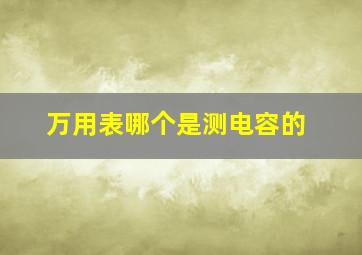 万用表哪个是测电容的